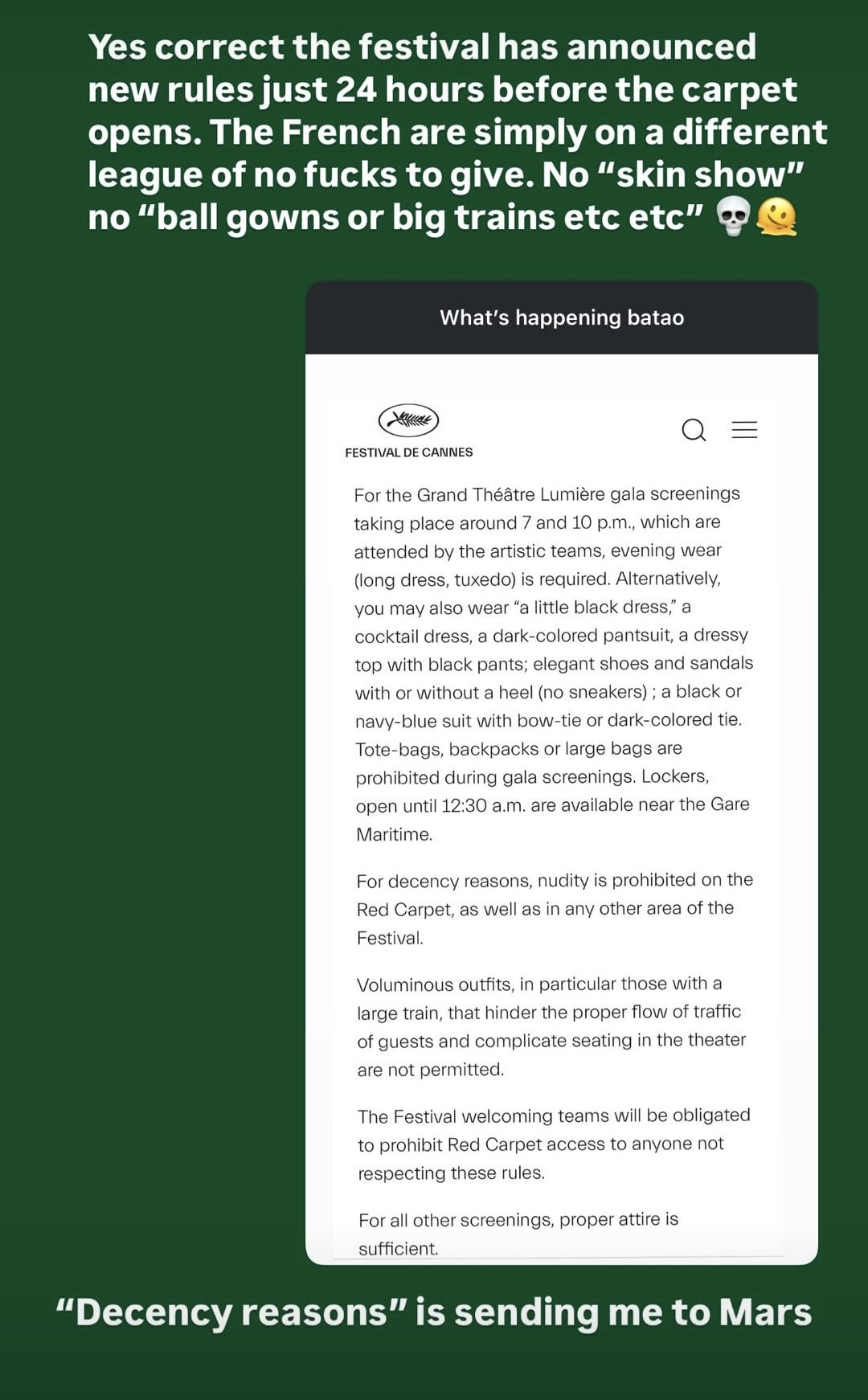 Yes correct the festival has announced new rules just 24 hours before the carpet opens. The French are simply on a different league of no fucks to give. No “skin show” no “ball gowns or big trains etc etc” 💀🫠

What’s happening batao

FESTIVAL DE CANNES

For the Grand Théâtre Lumière gala screenings taking place around 7 and 10 p.m., which are attended by the artistic teams, evening wear (long dress, tuxedo) is required. Alternatively, you may also wear “a little black dress,” a cocktail dress, a dark-colored pantsuit, a dressy top with black pants; elegant shoes and sandals with or without a heel (no sneakers) ; a black or navy-blue suit with bow-tie or dark-colored tie. Tote-bags, backpacks or large bags are prohibited during gala screenings. Lockers, open until 12:30 a.m. are available near the Gare Maritime.

For decency reasons, nudity is prohibited on the Red Carpet, as well as in any other area of the Festival.

Voluminous outfits, in particular those with a large train, that hinder the proper flow of traffic of guests and complicate seating in the theater are not permitted.

The Festival welcoming teams will be obligated to prohibit Red Carpet access to anyone not respecting these rules.

For all other screenings, proper attire is sufficient.

“Decency reasons” is sending me to Mars